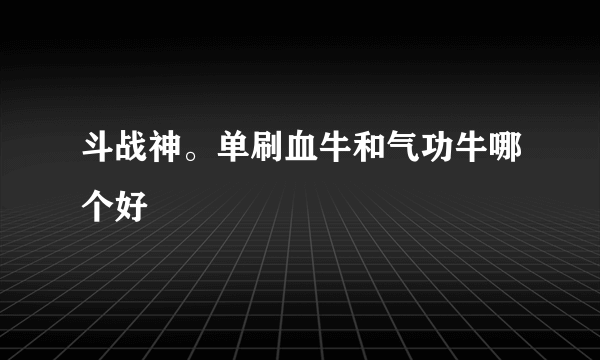 斗战神。单刷血牛和气功牛哪个好